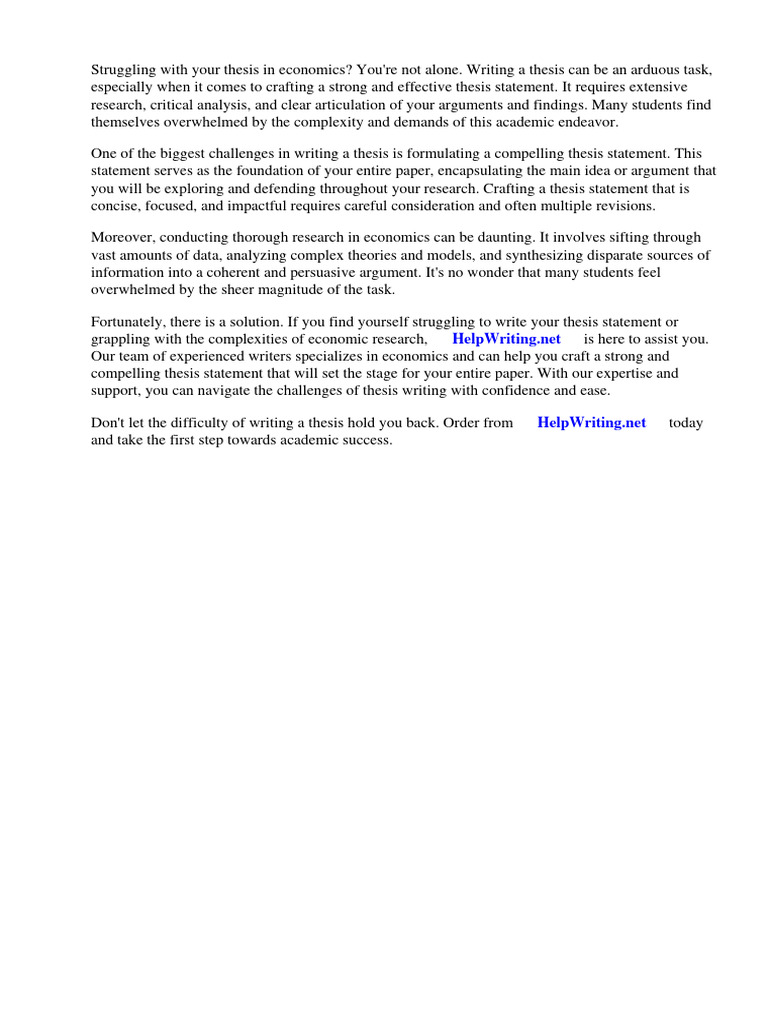 Struggling with your thesis in economics? You're not alone. Writing a thesis can be an arduous task, especially when it comes to crafting a strong and effective thesis statement. It requires extensive research, critical analysis, and clear articulation of your arguments and findings. Many students find themselves overwhelmed by the complexity and demands of this academic endeavor.

One of the biggest challenges in writing a thesis is formulating a compelling thesis statement. This statement serves as the foundation of your entire paper, encapsulating the main idea or argument that you will be exploring and defending throughout your research. Crafting a thesis statement that is concise, focused, and impactful requires careful consideration and often multiple revisions.

Moreover, conducting thorough research in economics can be daunting. It involves sifting through vast amounts of data, analyzing complex theories and models, and synthesizing disparate sources of information into a coherent and persuasive argument. It's no wonder that many students feel overwhelmed by the sheer magnitude of the task.

Fortunately, there is a solution. If you find yourself struggling to write your thesis statement or grappling with the complexities of economic research, HelpWriting.net is here to assist you. Our team of experienced writers specializes in economics and can help you craft a strong and compelling thesis statement that will set the stage for your entire paper. With our expertise and support, you can navigate the challenges of thesis writing with confidence and ease.

Don't let the difficulty of writing a thesis hold you back. Order from HelpWriting.net today and take the first step towards academic success.